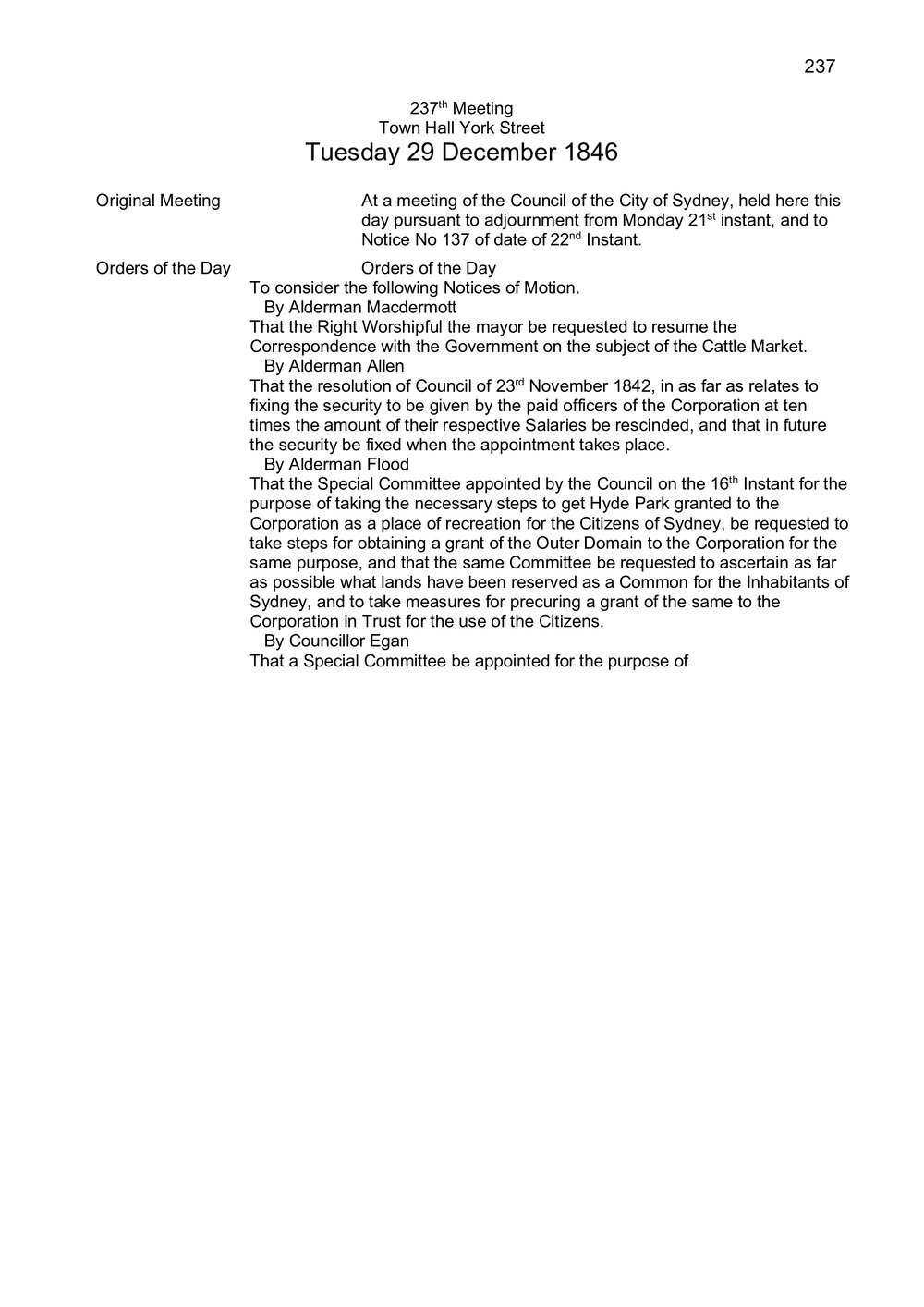 237

237$^{th}$ Meeting
Town Hall York Street
Tuesday 29 December 1846

Original Meeting

At a meeting of the Council of the City of Sydney, held here this day pursuant to adjournment from Monday 21$^{st}$ instant, and to Notice No 137 of date of 22$^{nd}$ Instant.

Orders of the Day

Orders of the Day
To consider the following Notices of Motion.
By Alderman Macdermott
That the Right Worshipful the mayor be requested to resume the Correspondence with the Government on the subject of the Cattle Market.
By Alderman Allen
That the resolution of Council of 23$^{rd}$ November 1842, in as far as relates to fixing the security to be given by the paid officers of the Corporation at ten times the amount of their respective Salaries be rescinded, and that in future the security be fixed when the appointment takes place.
By Alderman Flood
That the Special Committee appointed by the Council on the 16$^{th}$ Instant for the purpose of taking the necessary steps to get Hyde Park granted to the Corporation as a place of recreation for the Citizens of Sydney, be requested to take steps for obtaining a grant of the Outer Domain to the Corporation for the same purpose, and that the same Committee be requested to ascertain as far as possible what lands have been reserved as a Common for the Inhabitants of Sydney, and to take measures for precuring a grant of the same to the Corporation in Trust for the use of the Citizens.
By Councillor Egan
That a Special Committee be appointed for the purpose of